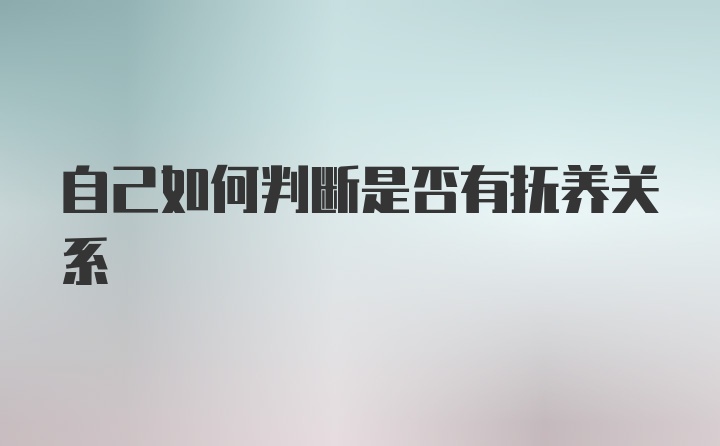 自己如何判断是否有抚养关系